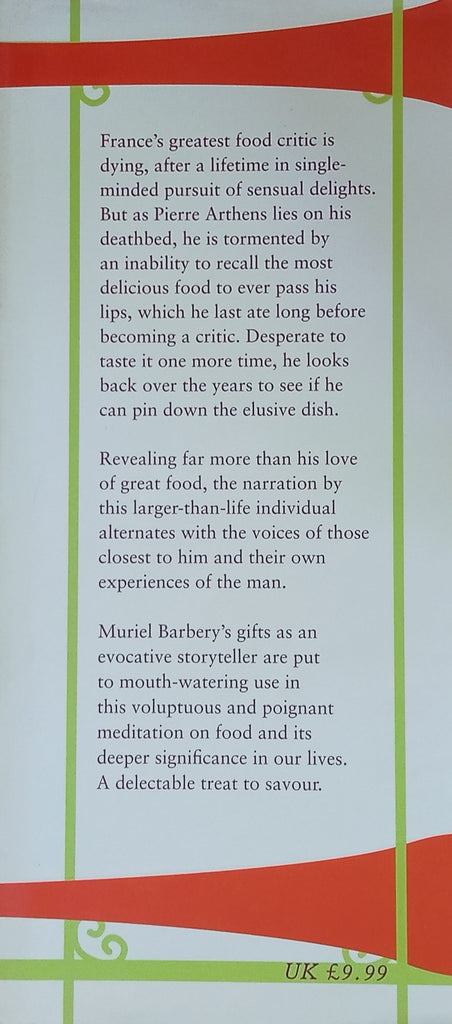 France's greatest food critic is dying, after a lifetime in single-minded pursuit of sensual delights. But as Pierre Arthens lies on his deathbed, he is tormented by an inability to recall the most delicious food to ever pass his lips, which he last ate long before becoming a critic. Desperate to taste it one more time, he looks back over the years to see if he can pin down the elusive dish.

Revealing far more than his love of great food, the narration by this larger-than-life individual alternates with the voices of those closest to him and their own experiences of the man.

Muriel Barbery's gifts as an evocative storyteller are put to mouth-watering use in this voluptuous and poignant meditation on food and its deeper significance in our lives. A delectable treat to savour.

UK £9.99